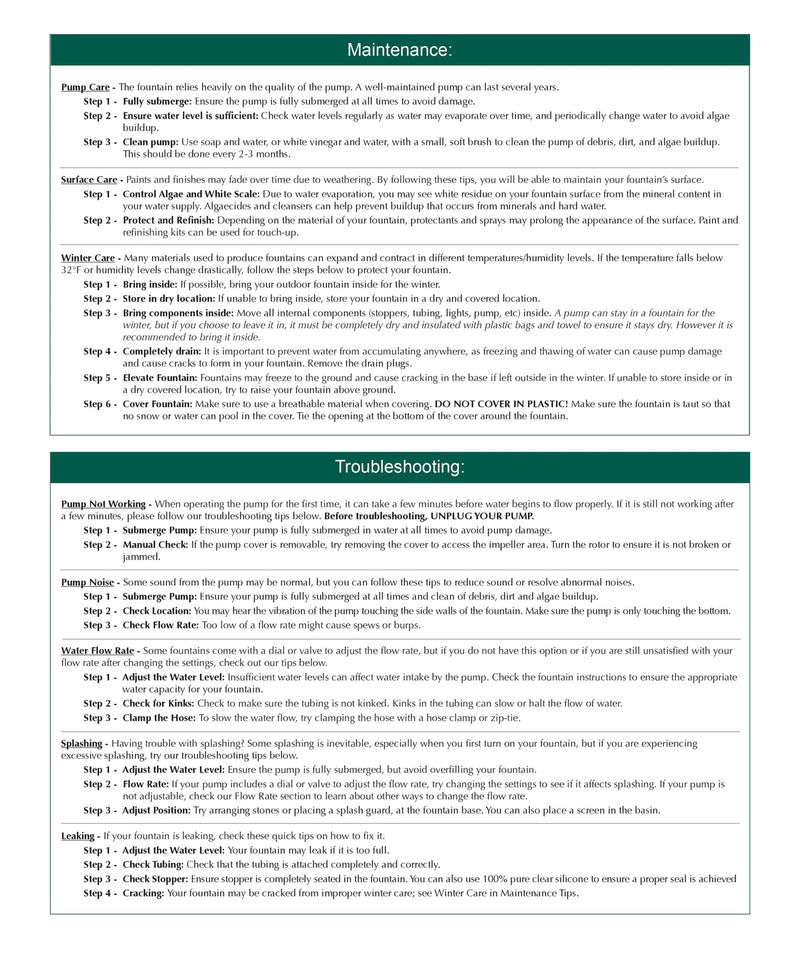 Maintenance:

Pump Care - The fountain relies heavily on the quality of the pump. A well-maintained pump can last several years.

Step 1 - Fully submerge: Ensure the pump is fully submerged at all times to avoid damage.

Step 2 - Ensure water level is sufficient: Check water levels regularly as water may evaporate over time, and periodically change water to avoid algae buildup.

Step 3 - Clean pump: Use soap and water, or white vinegar and water, with a small, soft brush to clean the pump of debris, dirt, and algae buildup. This should be done every 2-3 months.

Surface Care - Paints and finishes may fade over time due to weathering. By following these tips, you will be able to maintain your fountain's surface.

Step 1 - Control Algae and White Scale: Due to water evaporation, you may see white residue on your fountain surface from the mineral content in your water supply. Algaecides and cleansers can help prevent buildup that occurs from minerals and hard water.

Step 2 - Protect and Refinish: Depending on the material of your fountain, protectants and sprays may prolong the appearance of the surface. Paint and refinishing kits can be used for touch-up.

Winter Care - Many materials used to produce fountains can expand and contract in different temperatures/humidity levels. If the temperature falls below 32°F or humidity levels change drastically, follow the steps below to protect your fountain.

Step 1 - Bring inside: If possible, bring your outdoor fountain inside for the winter.

Step 2 - Store in dry location: If unable to bring inside, store your fountain in a dry and covered location.

Step 3 - Bring components inside: Move all internal components (stoppers, tubing, lights, pump, etc) inside. A pump can stay in a fountain for the winter, but if you choose to leave it in, it must be completely dry and insulated with plastic bags and towel to ensure it stays dry. However it is recommended to bring it inside.

Step 4 - Completely drain: It is important to prevent water from accumulating anywhere, as freezing and thawing of water can cause pump damage and cause cracks to form in your fountain. Remove the drain plugs.

Step 5 - Elevate Fountain: Fountains may freeze to the ground and cause cracking in the base if left outside in the winter. If unable to store inside or in a dry covered location, try to raise your fountain above ground.

Step 6 - Cover Fountain: Make sure to use a breathable material when covering. DO NOT COVER IN PLASTIC! Make sure the fountain is taut so that no snow or water can pool in the cover. Tie the opening at the bottom of the cover around the fountain.

Troubleshooting:

Pump Not Working - When operating the pump for the first time, it can take a few minutes before water begins to flow properly. If it is still not working after a few minutes, please follow our troubleshooting tips below. Before troubleshooting, UNPLUG YOUR PUMP.

Step 1 - Submerge Pump: Ensure your pump is fully submerged in water at all times to avoid pump damage.

Step 2 - Manual Check: If the pump cover is removable, try removing the cover to access the impeller area. Turn the rotor to ensure it is not broken or jammed.

Pump Noise - Some sound from the pump may be normal, but you can follow these tips to reduce sound or resolve abnormal noises.

Step 1 - Submerge Pump: Ensure your pump is fully submerged at all times and clean of debris, dirt and algae buildup.

Step 2 - Check Location: You may hear the vibration of the pump touching the side walls of the fountain. Make sure the pump is only touching the bottom.

Step 3 - Check Flow Rate: Too low of a flow rate might cause spews or burps.

Water Flow Rate - Some fountains come with a dial or valve to adjust the flow rate, but if you do not have this option or if you are still unsatisfied with your flow rate after changing the settings, check out our tips below.

Step 1 - Adjust the Water Level: Insufficient water levels can affect water intake by the pump. Check the fountain instructions to ensure the appropriate water capacity for your fountain.

Step 2 - Check for Kinks: Check to make sure the tubing is not kinked. Kinks in the tubing can slow or halt the flow of water.

Step 3 - Clamp the Hose: To slow the water flow, try clamping the hose with a hose clamp or zip-tie.

Splashing - Having trouble with splashing? Some splashing is inevitable, especially when you first turn on your fountain, but if you are experiencing excessive splashing, try our troubleshooting tips below.

Step 1 - Adjust the Water Level: Ensure the pump is fully submerged, but avoid overfilling your fountain.

Step 2 - Flow Rate: If your pump includes a dial or valve to adjust the flow rate, try changing the settings to see if it affects splashing. If your pump is not adjustable, check our Flow Rate section to learn about other ways to change the flow rate.

Step 3 - Adjust Position: Try arranging stones or placing a splash guard, at the fountain base. You can also place a screen in the basin.

Leaking - If your fountain is leaking, check these quick tips on how to fix it.

Step 1 - Adjust the Water Level: Your fountain may leak if it is too full.

Step 2 - Check Tubing: Check that the tubing is attached completely and correctly.

Step 3 - Check Stopper: Ensure stopper is completely seated in the fountain. You can also use 100% pure clear silicone to ensure a proper seal is achieved

Step 4 - Cracking: Your fountain may be cracked from improper winter care; see Winter Care in Maintenance Tips.